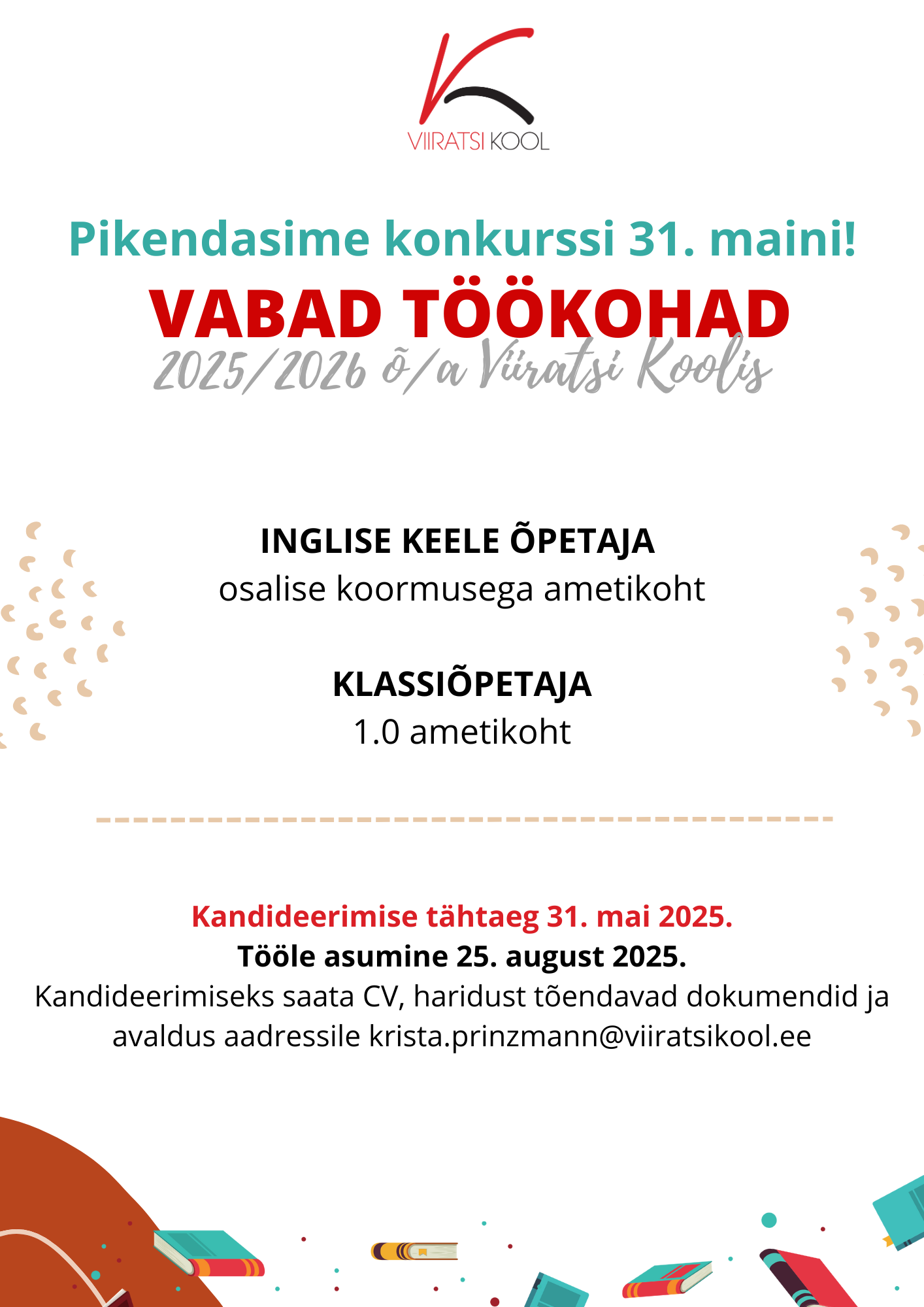 VIIRATSI KOOL

Pikendasime konkurssi 31. maini!

VABAD TÖÖKOHAD

2025/2026 õ/a Viiratsi Koolis

INGLISE KEELE ÕPETAJA
osalise koormusega ametikoht

KLASSIÕPETAJA
1.0 ametikoht

Kandideerimise tähtaeg 31. mai 2025.
Tööle asumine 25. august 2025.
Kandideerimiseks saata CV, haridust tõendavad dokumendid ja avaldus aadressile krista.prinzmann@viiratsikool.ee